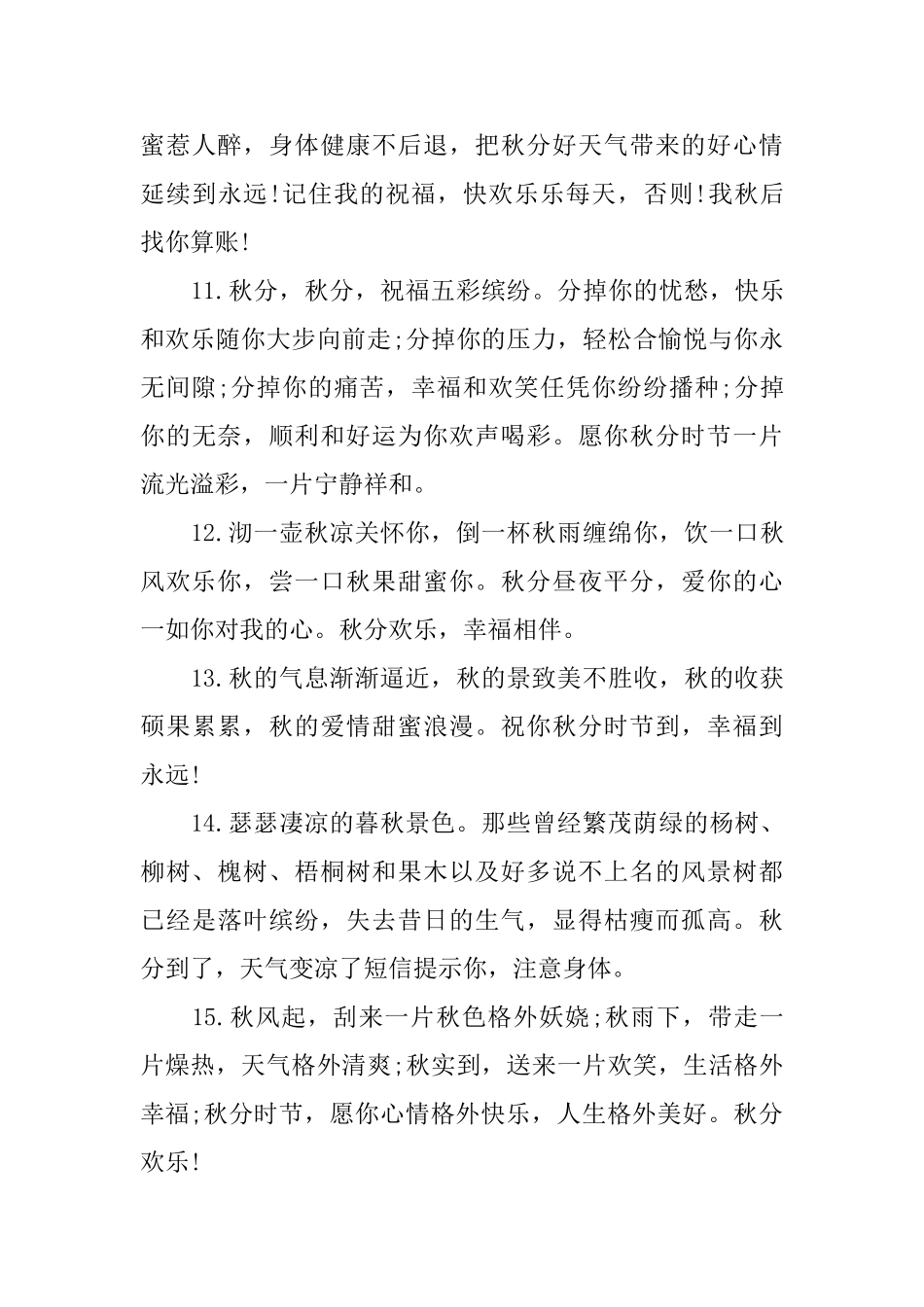 蜜惹人醉，身体健康不后退，把秋分好天气带来的好心情延续到永远!记住我的祝福，快欢乐乐每天，否则!我秋后找你算账!

11.秋分，秋分，祝福五彩缤纷。分掉你的忧愁，快乐和欢乐随你大步向前走;分掉你的压力，轻松合愉悦与你永无间隙;分掉你的痛苦，幸福和欢笑任凭你纷纷播种;分掉你的无奈，顺利和好运为你欢声喝彩。愿你秋分时节一片流光溢彩，一片宁静祥和。

12.沏一壶秋凉关怀你，倒一杯秋雨缠绵你，饮一口秋风欢乐你，尝一口秋果甜蜜你。秋分昼夜平分，爱你的心一如你对我的心。秋分欢乐，幸福相伴。

13.秋的气息渐渐逼近，秋的景致美不胜收，秋的收获硕果累累，秋的爱情甜蜜浪漫。祝你秋分时节到，幸福到永远!

14.瑟瑟凄凉的暮秋景色。那些曾经繁茂荫绿的杨树、柳树、槐树、梧桐树和果木以及好多说不上名的风景树都已经是落叶缤纷，失去昔日的生气，显得枯瘦而孤高。秋分到了，天气变凉了短信提示你，注意身体。

15.秋风起，刮来一片秋色格外妖娆;秋雨下，带走一片燥热，天气格外清爽;秋实到，送来一片欢笑，生活格外幸福;秋分时节，愿你心情格外快乐，人生格外美好。秋分欢乐!